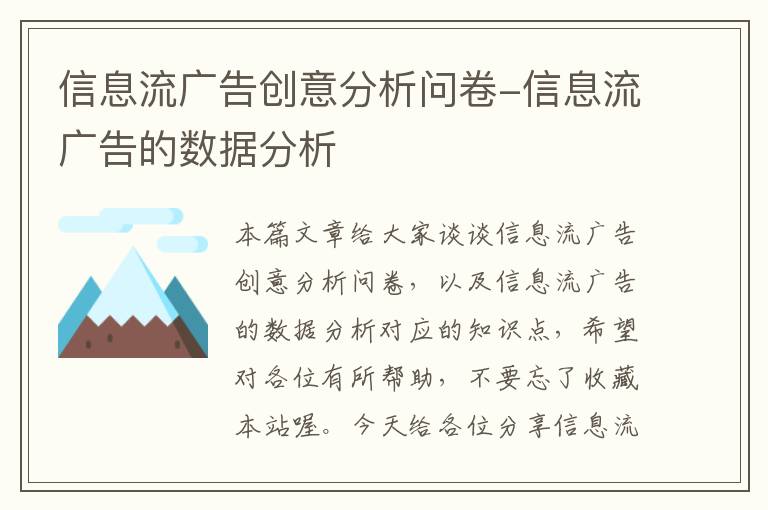 信息流广告创意分析问卷-信息流广告的数据分析

本篇文章给大家谈谈信息流广告创意分析问卷，以及信息流广告的数据分析对应的知识点，希望对各位有所帮助，不要忘了收藏本站喔。今天给各位分享信息流